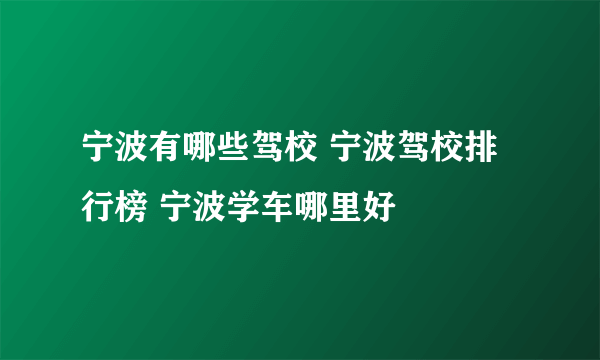 宁波有哪些驾校 宁波驾校排行榜 宁波学车哪里好